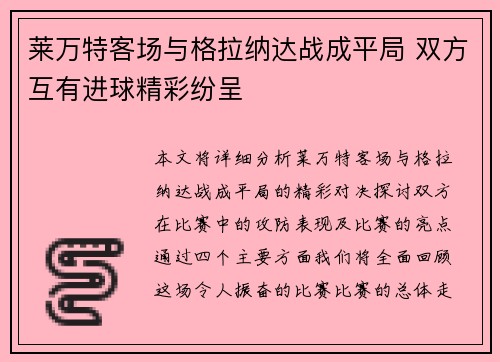 莱万特客场与格拉纳达战成平局 双方互有进球精彩纷呈

本文将详细分析莱万特客场与格拉纳达战成平局的精彩对决探讨双方在比赛中的攻防表现及比赛的亮点通过四个主要方面我们将全面回顾这场令人振奋的比赛比赛的总体走